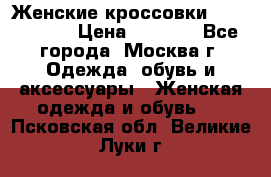 Женские кроссовки Цена Все города Москва г Одежда обувь и аксессуары Женская одежда и обувь Псковская обл Великие Луки г